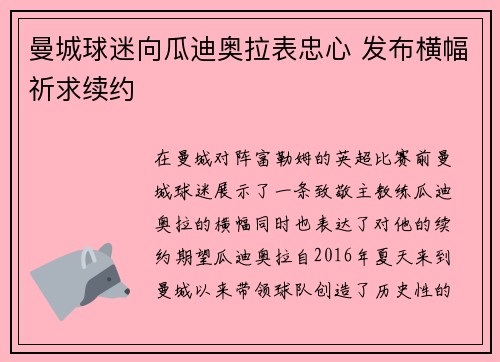 曼城球迷向瓜迪奥拉表忠心 发布横幅祈求续约

在曼城对阵富勒姆的英超比赛前曼城球迷展示了一条致敬主教练瓜迪奥拉的横幅同时也表达了对他的续约期望瓜迪奥拉自2016年夏天来到曼城以来带领球队创造了历史性的